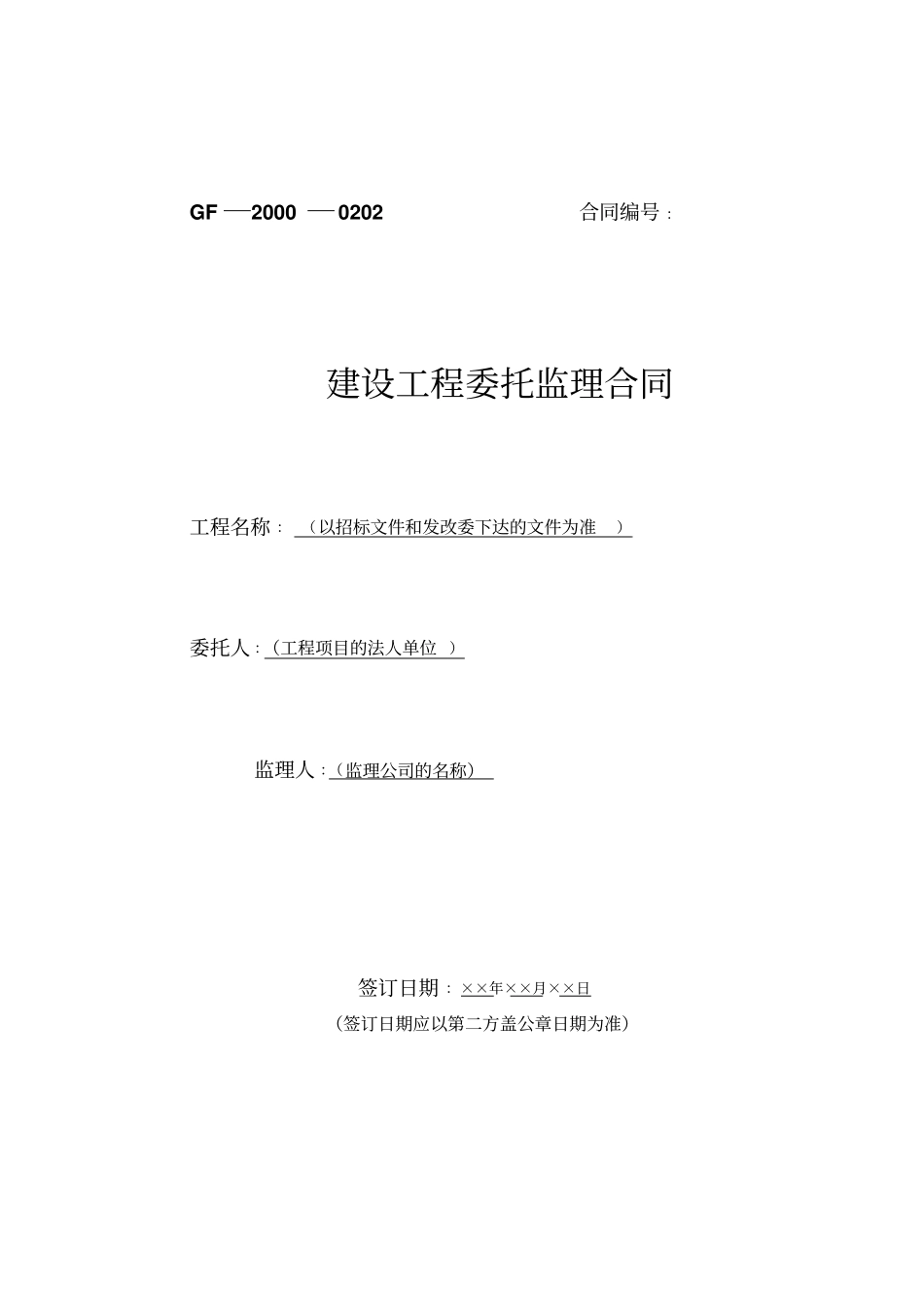 GF —2000 —0202 合同编号：

建设工程委托监理合同

工程名称：（以招标文件和发改委下达的文件为准 ）

委托人：（工程项目的法人单位 ）

监理人：（监理公司的名称）

签订日期：××年××月××日
（签订日期应以第二方盖公章日期为准）